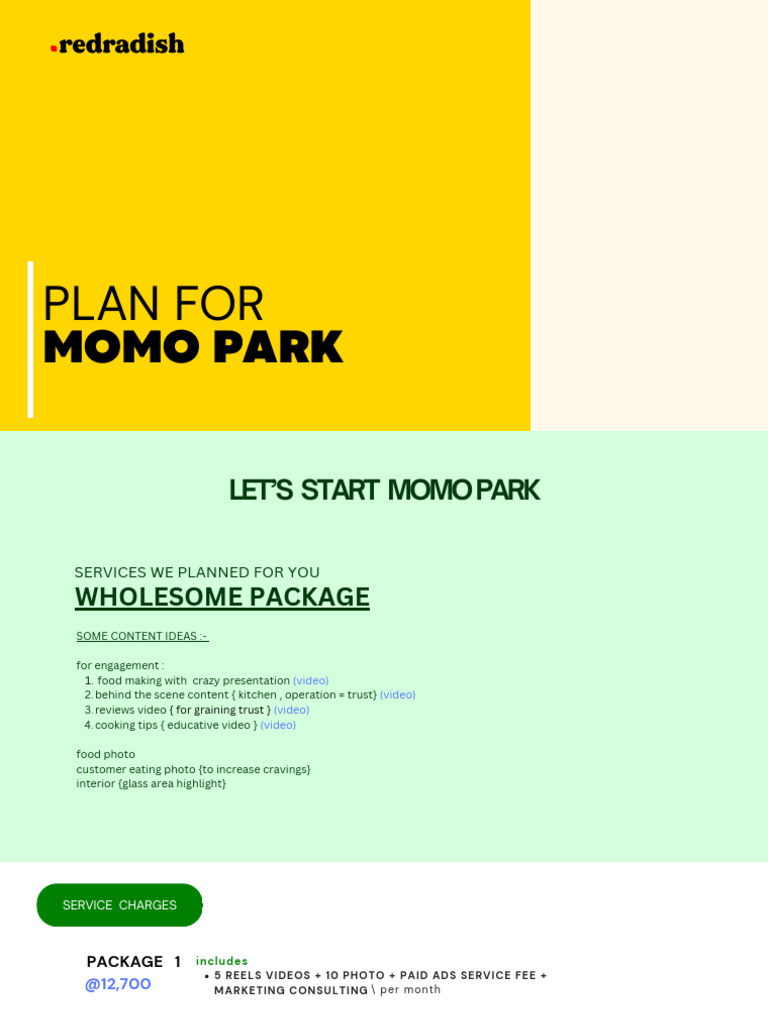 .redradish

PLAN FOR
MOMO PARK

LET'S START MOMO PARK

SERVICES WE PLANNED FOR YOU
WHOLESOME PACKAGE

SOME CONTENT IDEAS :-

for engagement :
1. food making with crazy presentation (video)
2. behind the scene content { kitchen , operation = trust} (video)
3. reviews video { for graining trust } (video)
4. cooking tips { educative video } (video)

food photo
customer eating photo {to increase cravings}
interior {glass area highlight}

SERVICE CHARGES

PACKAGE 1
@12,700

includes
• 5 REELS VIDEOS + 10 PHOTO + PAID ADS SERVICE FEE + MARKETING CONSULTING \ per month